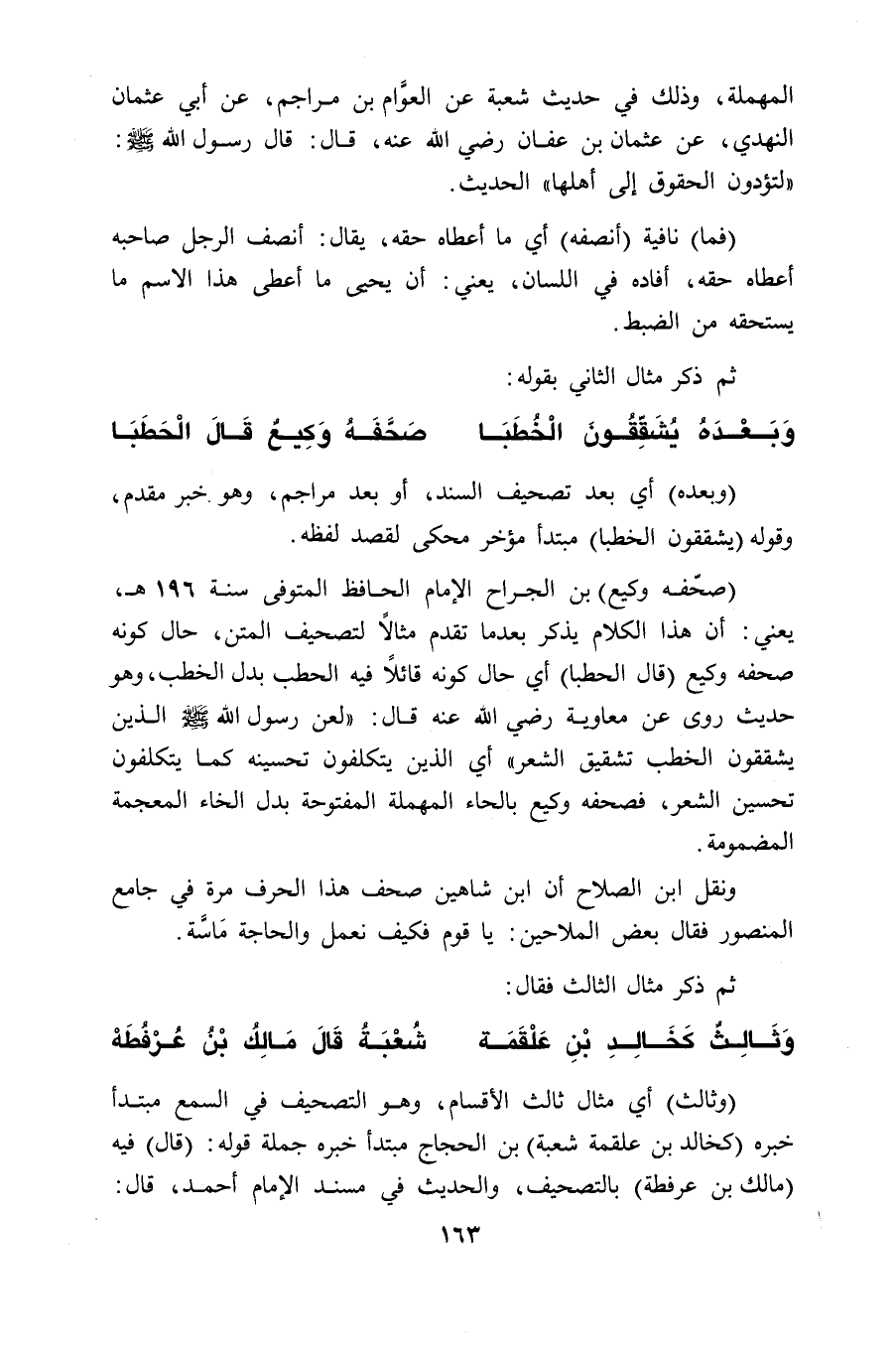 المهملة، وذلك في حديث شعبة عن العوَّام بن مراجم، عن أبي عثمان النهدي، عن عثمان بن عفان رضي الله عنه، قال: قال رسول الله ﷺ: «لتؤدون الحقوق إلى أهلها» الحديث.

(فما) نافية (أنصفه) أي ما أعطاه حقه، يقال: أنصف الرجل صاحبه أعطاه حقه، أفاده في اللسان، يعني: أن يحيى ما أعطى هذا الاسم ما يستحقه من الضبط.

ثم ذكر مثال الثاني بقوله:

وَبَعْدَهُ يُشَقِّقُونَ الْخُطَبَا صَحَّفَهُ وَكِيعُ قَالَ الْحَطَبَا

(وبعده) أي بعد تصحيف السند، أو بعد مراجم، وهو خبر مقدم، وقوله (يشققون الخطبا) مبتدأ مؤخر محكى لقصد لفظه.

(صحّفه وكيع) بن الجراح الإمام الحافظ المتوفى سنة ١٩٦ هـ، يعني: أن هذا الكلام يذكر بعدما تقدم مثالاً لتصحيف المتن، حال كونه صحفه وكيع (قال الحطبا) أي حال كونه قائلاً فيه الحطب بدل الخطب، وهو حديث روى عن معاوية رضي الله عنه قال: «لعن رسول الله ﷺ الذين يشققون الخطب تشقيق الشعر» أي الذين يتكلفون تحسينه كما يتكلفون تحسين الشعر، فصحفه وكيع بالحاء المهملة المفتوحة بدل الخاء المعجمة المضمومة.

ونقل ابن الصلاح أن ابن شاهين صحف هذا الحرف مرة في جامع المنصور فقال بعض الملاحين: يا قوم فكيف نعمل والحاجة مَاسَّة.

ثم ذكر مثال الثالث فقال:

وَثَالِثٌ كَخَالِدِ بْنِ عَلْقَمَة شُعْبَةُ قَالَ مَالِكُ بْنُ عُرْفُطَهْ

(وثالث) أي مثال ثالث الأقسام، وهو التصحيف في السمع مبتدأ خبره (كخالد بن علقمة شعبة) بن الحجاج مبتدأ خبره جملة قوله: (قال) فيه (مالك بن عرفطة) بالتصحيف، والحديث في مسند الإمام أحمد، قال:

١٦٣